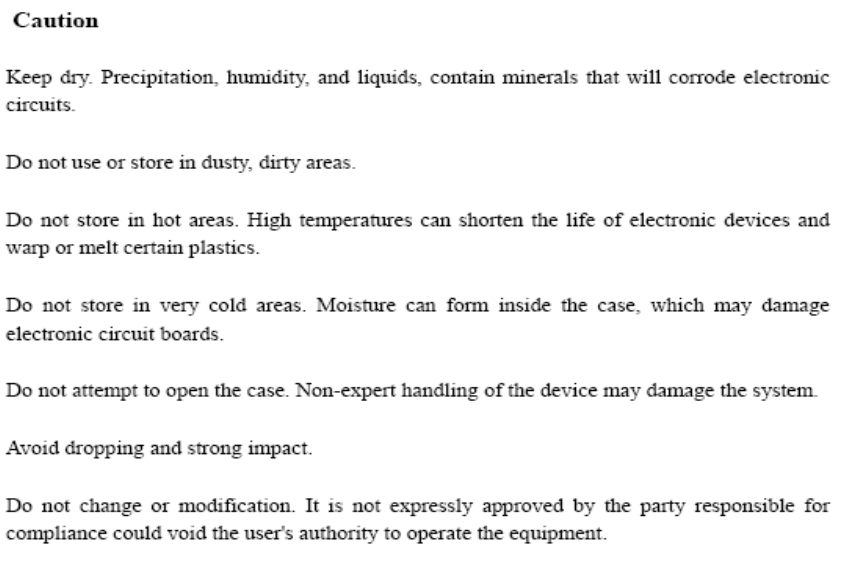 Caution

Keep dry. Precipitation, humidity, and liquids, contain minerals that will corrode electronic circuits.

Do not use or store in dusty, dirty areas.

Do not store in hot areas. High temperatures can shorten the life of electronic devices and warp or melt certain plastics.

Do not store in very cold areas. Moisture can form inside the case, which may damage electronic circuit boards.

Do not attempt to open the case. Non-expert handling of the device may damage the system.

Avoid dropping and strong impact.

Do not change or modification. It is not expressly approved by the party responsible for compliance could void the user's authority to operate the equipment.